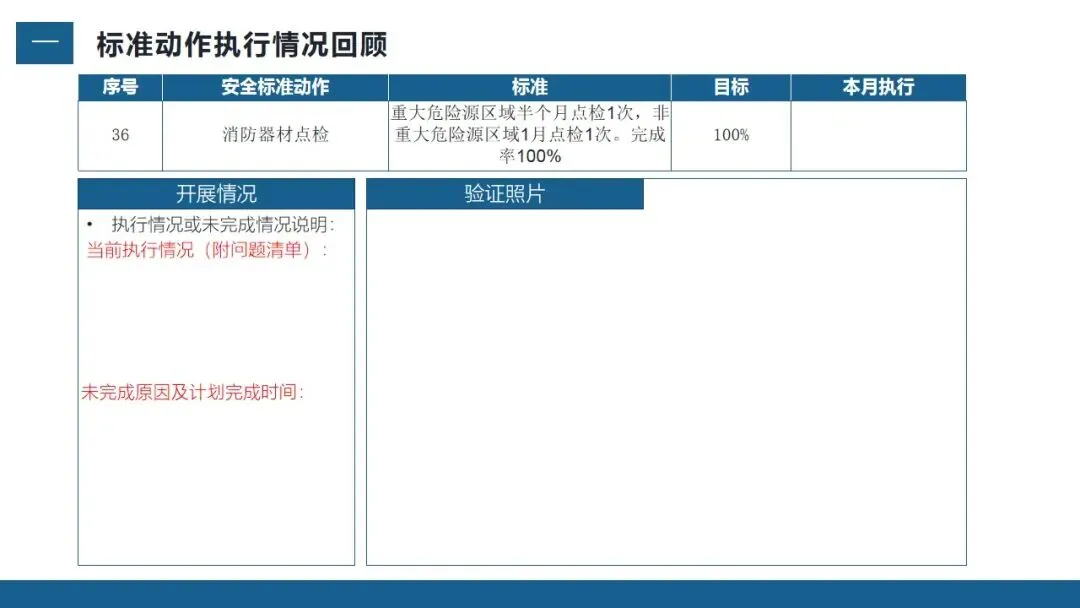 一 标准动作执行情况回顾

| 序号 | 安全标准动作 | 标准 | 目标 | 本月执行 |
|---|---|---|---|---|
| 36 | 消防器材点检 | 重大危险源区域半个月点检1次，非重大危险源区域1月点检1次。完成率100% | 100% | |

开展情况

• 执行情况或未完成情况说明:
当前执行情况（附问题清单）:

未完成原因及计划完成时间:

验证照片